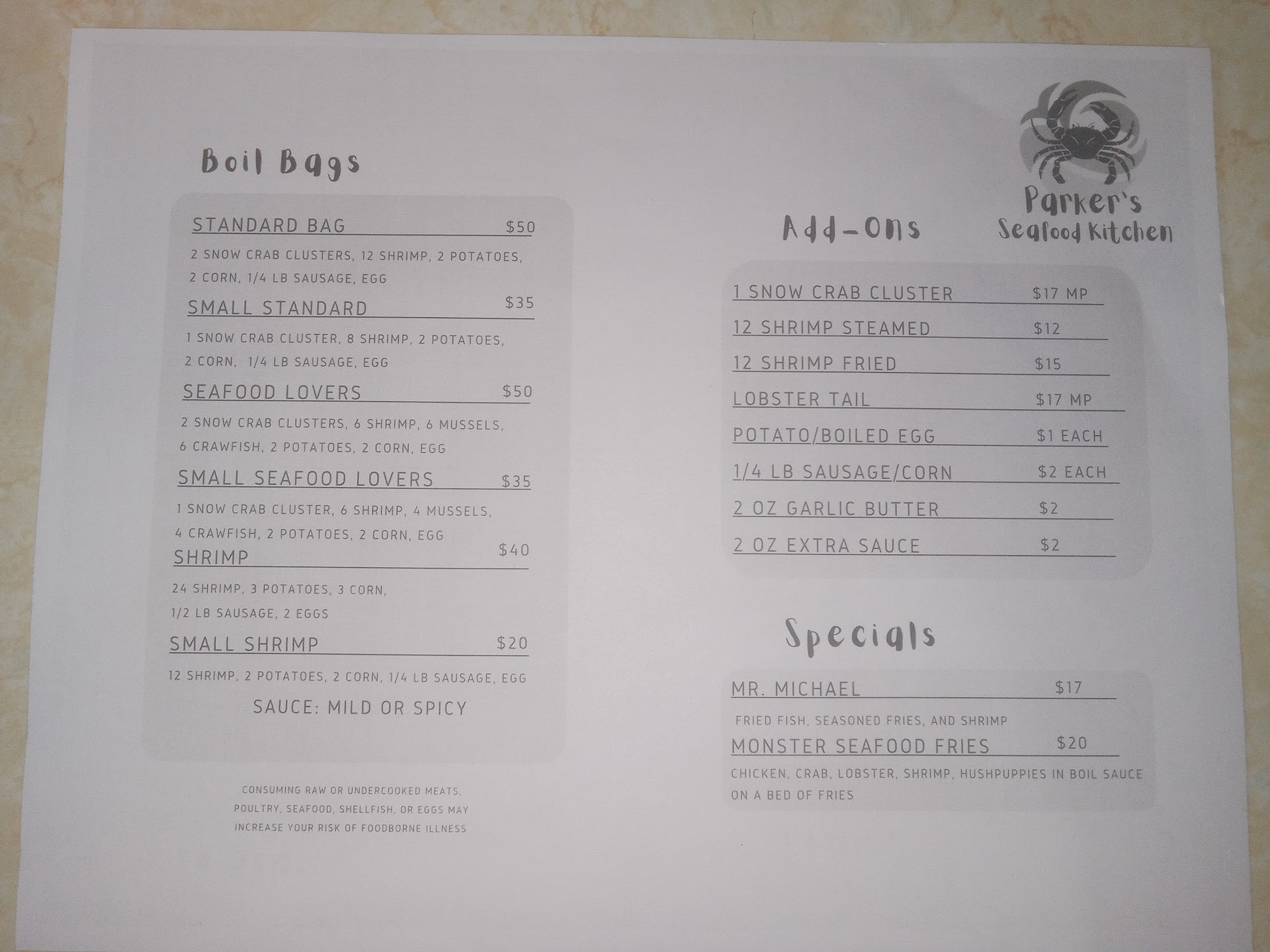 Boil Bags

STANDARD BAG $50

2 SNOW CRAB CLUSTERS, 12 SHRIMP, 2 POTATOES, 2 CORN, 1/4 LB SAUSAGE, EGG

SMALL STANDARD $35

1 SNOW CRAB CLUSTER, 8 SHRIMP, 2 POTATOES, 2 CORN, 1/4 LB SAUSAGE, EGG

SEAFOOD LOVERS $50

2 SNOW CRAB CLUSTERS, 6 SHRIMP, 6 MUSSELS, 6 CRAWFISH, 2 POTATOES, 2 CORN, EGG

SMALL SEAFOOD LOVERS $35

1 SNOW CRAB CLUSTER, 6 SHRIMP, 4 MUSSELS, 4 CRAWFISH, 2 POTATOES, 2 CORN, EGG

SHRIMP $40

24 SHRIMP, 3 POTATOES, 3 CORN, 1/2 LB SAUSAGE, 2 EGGS

SMALL SHRIMP $20

12 SHRIMP, 2 POTATOES, 2 CORN, 1/4 LB SAUSAGE, EGG

SAUCE: MILD OR SPICY

CONSUMING RAW OR UNDERCOOKED MEATS, POULTRY, SEAFOOD, SHELLFISH, OR EGGS MAY INCREASE YOUR RISK OF FOODBORNE ILLNESS

Parker's
Seafood Kitchen

Add-Ons

1 SNOW CRAB CLUSTER $17 MP
12 SHRIMP STEAMED $12
12 SHRIMP FRIED $15
LOBSTER TAIL $17 MP
POTATO/BOILED EGG $1 EACH
1/4 LB SAUSAGE/CORN $2 EACH
2 OZ GARLIC BUTTER $2
2 OZ EXTRA SAUCE $2

Specials

MR. MICHAEL $17

FRIED FISH, SEASONED FRIES, AND SHRIMP

MONSTER SEAFOOD FRIES $20

CHICKEN, CRAB, LOBSTER, SHRIMP, HUSHPUPPIES IN BOIL SAUCE ON A BED OF FRIES